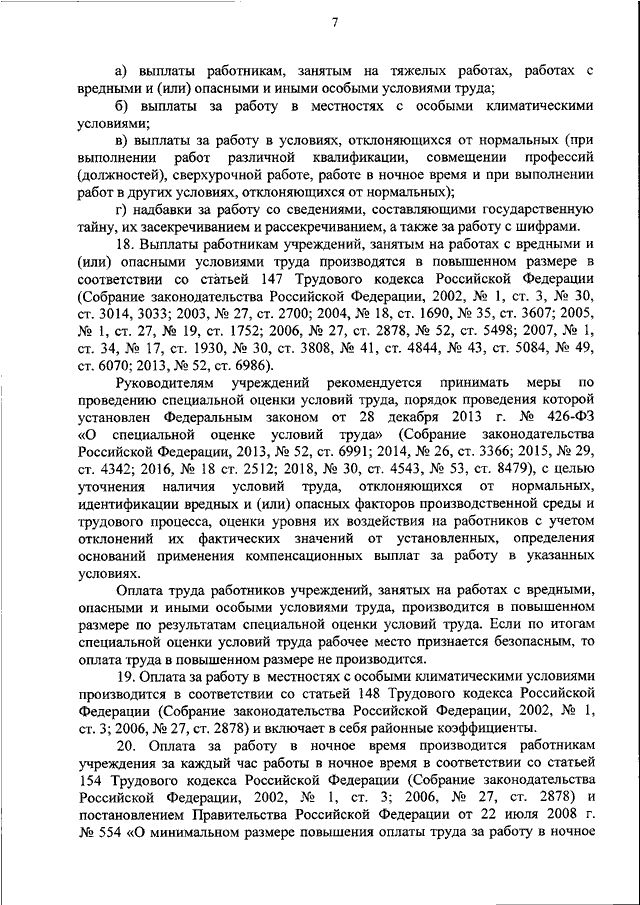 7

а) выплаты работникам, занятым на тяжелых работах, работах с вредными и (или) опасными и иными особыми условиями труда;

б) выплаты за работу в местностях с особыми климатическими условиями;

в) выплаты за работу в условиях, отклоняющихся от нормальных (при выполнении работ различной квалификации, совмещении профессий (должностей), сверхурочной работе, работе в ночное время и при выполнении работ в других условиях, отклоняющихся от нормальных);

г) надбавки за работу со сведениями, составляющими государственную тайну, их засекречиванием и рассекречиванием, а также за работу с шифрами.

18. Выплаты работникам учреждений, занятым на работах с вредными и (или) опасными условиями труда производятся в повышенном размере в соответствии со статьей 147 Трудового кодекса Российской Федерации (Собрание законодательства Российской Федерации, 2002, № 1, ст. 3, № 30, ст. 3014, 3033; 2003, № 27, ст. 2700; 2004, № 18, ст. 1690, № 35, ст. 3607; 2005, № 1, ст. 27, № 19, ст. 1752; 2006, № 27, ст. 2878, № 52, ст. 5498; 2007, № 1, ст. 34, № 17, ст. 1930, № 30, ст. 3808, № 41, ст. 4844, № 43, ст. 5084, № 49, ст. 6070; 2013, № 52, ст. 6986).

Руководителям учреждений рекомендуется принимать меры по проведению специальной оценки условий труда, порядок проведения которой установлен Федеральным законом от 28 декабря 2013 г. № 426-ФЗ «О специальной оценке условий труда» (Собрание законодательства Российской Федерации, 2013, № 52, ст. 6991; 2014, № 26, ст. 3366; 2015, № 29, ст. 4342; 2016, № 18 ст. 2512; 2018, № 30, ст. 4543, № 53, ст. 8479), с целью уточнения наличия условий труда, отклоняющихся от нормальных, идентификации вредных и (или) опасных факторов производственной среды и трудового процесса, оценки уровня их воздействия на работников с учетом отклонений их фактических значений от установленных, определения оснований применения компенсационных выплат за работу в указанных условиях.

Оплата труда работников учреждений, занятых на работах с вредными, опасными и иными особыми условиями труда, производится в повышенном размере по результатам специальной оценки условий труда. Если по итогам специальной оценки условий труда рабочее место признается безопасным, то оплата труда в повышенном размере не производится.

19. Оплата за работу в местностях с особыми климатическими условиями производится в соответствии со статьей 148 Трудового кодекса Российской Федерации (Собрание законодательства Российской Федерации, 2002, № 1, ст. 3; 2006, № 27, ст. 2878) и включает в себя районные коэффициенты.

20. Оплата за работу в ночное время производится работникам учреждения за каждый час работы в ночное время в соответствии со статьей 154 Трудового кодекса Российской Федерации (Собрание законодательства Российской Федерации, 2002, № 1, ст. 3; 2006, № 27, ст. 2878) и постановлением Правительства Российской Федерации от 22 июля 2008 г. № 554 «О минимальном размере повышения оплаты труда за работу в ночное